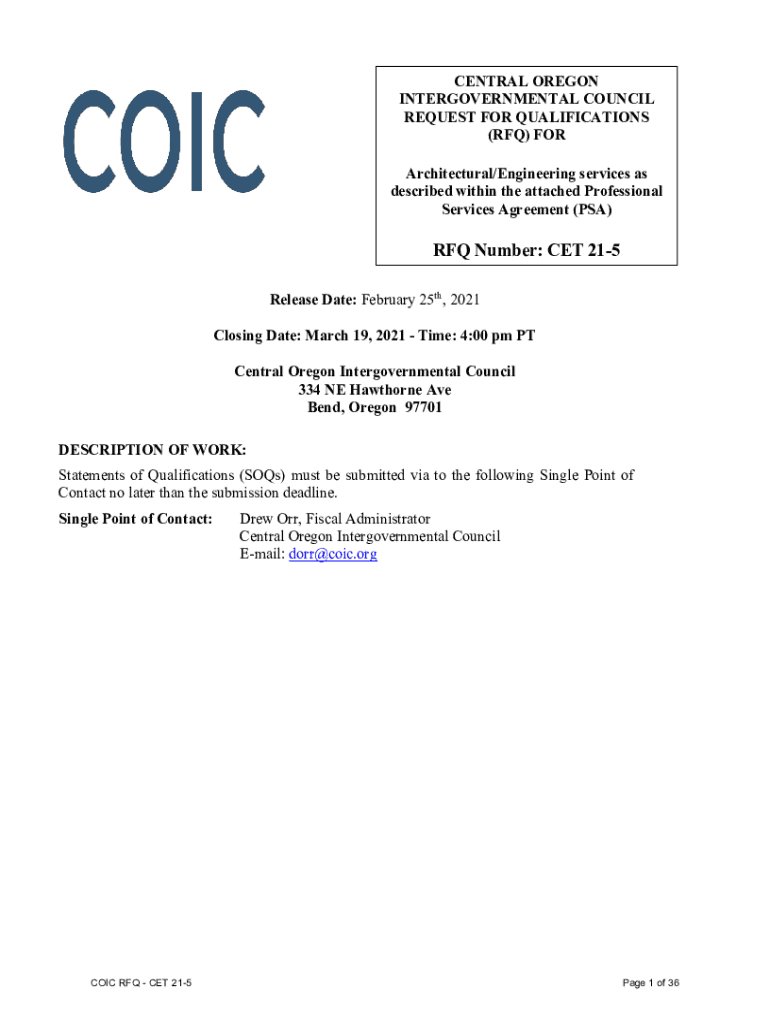 COIC

CENTRAL OREGON INTERGOVERNMENTAL COUNCIL REQUEST FOR QUALIFICATIONS (RFQ) FOR

Architectural/Engineering services as described within the attached Professional Services Agreement (PSA)

RFQ Number: CET 21-5

Release Date: February 25$^{th}$, 2021

Closing Date: March 19, 2021 - Time: 4:00 pm PT

Central Oregon Intergovernmental Council
334 NE Hawthorne Ave
Bend, Oregon 97701

DESCRIPTION OF WORK:

Statements of Qualifications (SOQs) must be submitted via to the following Single Point of Contact no later than the submission deadline.

Single Point of Contact: Drew Orr, Fiscal Administrator
Central Oregon Intergovernmental Council
E-mail: dorr@coic.org

COIC RFQ - CET 21-5

Page 1 of 36